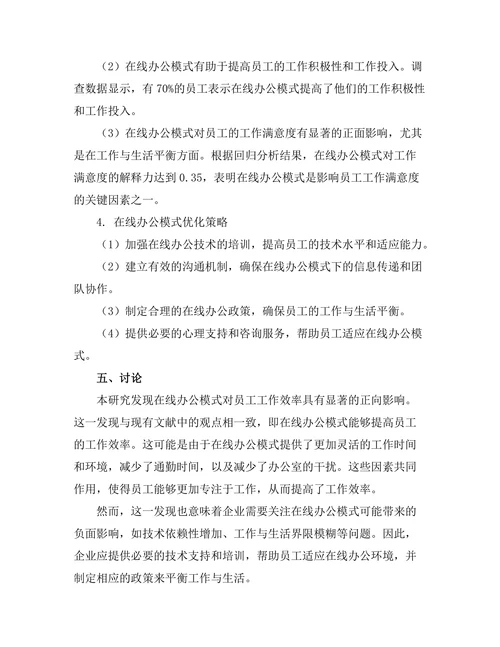 （2）在线办公模式有助于提高员工的工作积极性和工作投入。调查数据显示，有 70%的员工表示在线办公模式提高了他们的工作积极性和工作投入。

（3）在线办公模式对员工的工作满意度有显著的正面影响，尤其是在工作与生活平衡方面。根据回归分析结果，在线办公模式对工作满意度的解释力达到 0.35，表明在线办公模式是影响员工工作满意度的关键因素之一。

4. 在线办公模式优化策略

（1）加强在线办公技术的培训，提高员工的技术水平和适应能力。

（2）建立有效的沟通机制，确保在线办公模式下的信息传递和团队协作。

（3）制定合理的在线办公政策，确保员工的工作与生活平衡。

（4）提供必要的心理支持和咨询服务，帮助员工适应在线办公模式。

五、讨论

本研究发现在线办公模式对员工工作效率具有显著的正向影响。这一发现与现有文献中的观点相一致，即在线办公模式能够提高员工的工作效率。这可能是由于在线办公模式提供了更加灵活的工作时间和环境，减少了通勤时间，以及减少了办公室的干扰。这些因素共同作用，使得员工能够更加专注于工作，从而提高了工作效率。

然而，这一发现也意味着企业需要关注在线办公模式可能带来的负面影响，如技术依赖性增加、工作与生活界限模糊等问题。因此，企业应提供必要的技术支持和培训，帮助员工适应在线办公环境，并制定相应的政策来平衡工作与生活。